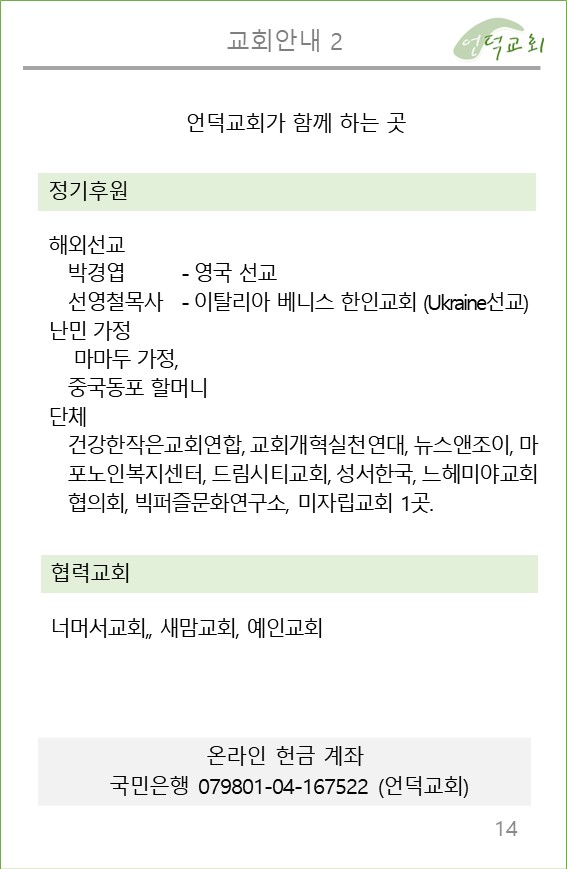 교회안내 2

언덕교회

언덕교회가 함께 하는 곳

정기후원

해외선교
박경엽 - 영국 선교
선영철목사 - 이탈리아 베니스 한인교회 (Ukraine선교)
난민 가정
마마두 가정,
중국동포 할머니
단체
건강한작은교회연합, 교회개혁실천연대, 뉴스앤조이, 마포노인복지센터, 드림시티교회, 성서한국, 느헤미야교회협의회, 빅퍼즐문화연구소, 미자립교회 1곳.

협력교회

너머서교회,, 새맘교회, 예인교회

온라인 헌금 계좌
국민은행 079801-04-167522 (언덕교회)

14